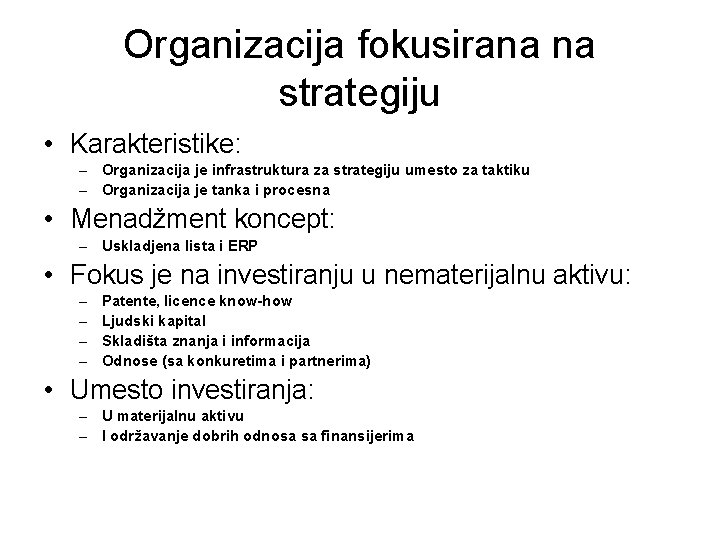 Organizacija fokusirana na strategiju

• Karakteristike:
– Organizacija je infrastruktura za strategiju umesto za taktiku
– Organizacija je tanka i procesna

• Menadžment koncept:
– Uskladjena lista i ERP

• Fokus je na investiranju u nematerijalnu aktivu:
– Patente, licence know-how
– Ljudski kapital
– Skladišta znanja i informacija
– Odnose (sa konkuretima i partnerima)

• Umesto investiranja:
– U materijalnu aktivu
– I održavanje dobrih odnosa sa finansijerima